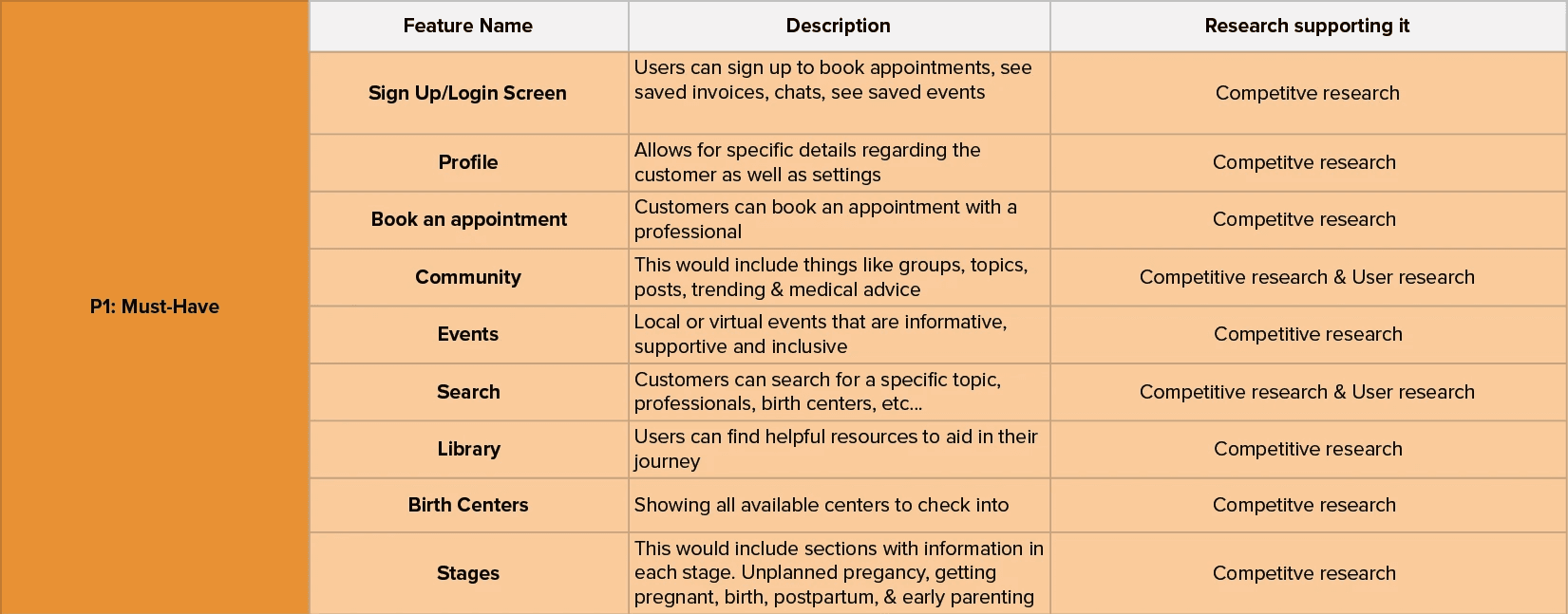 |  | Feature Name | Description | Research supporting it |
|---|---|---|---|
| P1: Must-Have | Sign Up/Login Screen | Users can sign up to book appointments, see saved invoices, chats, see saved events | Competitve research |
|  | Profile | Allows for specific details regarding the customer as well as settings | Competitve research |
|  | Book an appointment | Customers can book an appointment with a professional | Competitve research |
|  | Community | This would include things like groups, topics, posts, trending & medical advice | Competitive research & User research |
|  | Events | Local or virtual events that are informative, supportive and inclusive | Competitive research |
|  | Search | Customers can search for a specific topic, professionals, birth centers, etc... | Competitive research & User research |
|  | Library | Users can find helpful resources to aid in their journey | Competitive research |
|  | Birth Centers | Showing all available centers to check into | Competitve research |
|  | Stages | This would include sections with information in each stage. Unplanned pregancy, getting pregnant, birth, postpartum, & early parenting | Competitve research |